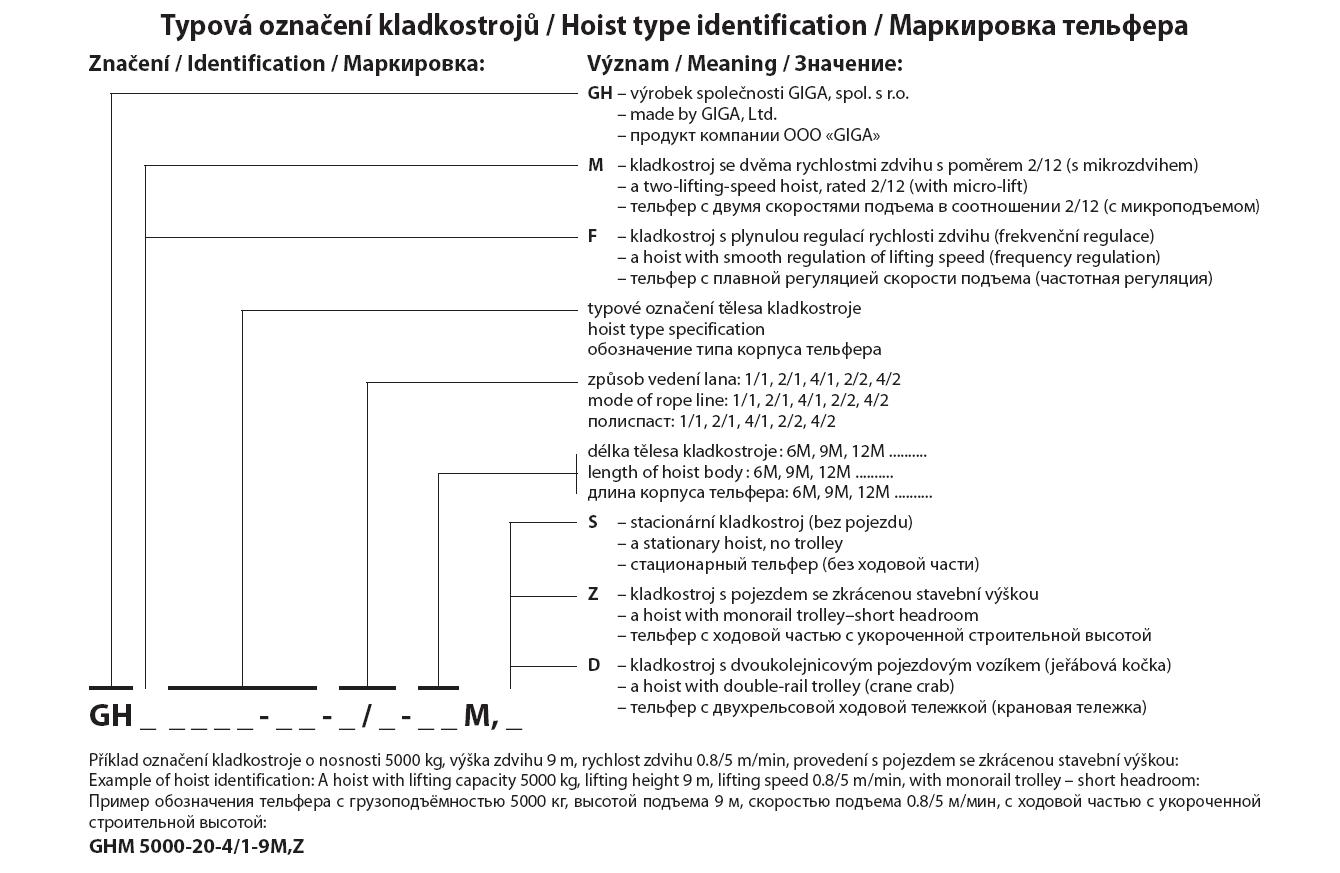 Typová označení kladkostrojů / Hoist type identification / Маркировка тельфера

Značení / Identification / Маркировка:

Význam / Meaning / Значение:

GH – výrobek společnosti GIGA, spol. s r.o.
– made by GIGA, Ltd.
– продукт компании ООО «GIGA»

M – kladkostroj se dvěma rychlostmi zdvihu s poměrem 2/12 (s mikrozdvihem)
– a two-lifting-speed hoist, rated 2/12 (with micro-lift)
– тельфер с двумя скоростями подъема в соотношении 2/12 (с микроподъемом)

F – kladkostroj s plynulou regulací rychlosti zdvihu (frekvenční regulace)
– a hoist with smooth regulation of lifting speed (frequency regulation)
– тельфер с плавной регуляцией скорости подъема (частотная регуляция)

typové označení tělesa kladkostroje
hoist type specification
обозначение типа корпуса тельфера

způsob vedení lana: 1/1, 2/1, 4/1, 2/2, 4/2
mode of rope line: 1/1, 2/1, 4/1, 2/2, 4/2
полиспаст: 1/1, 2/1, 4/1, 2/2, 4/2

délka tělesa kladkostroje : 6M, 9M, 12M ..........
length of hoist body : 6M, 9M, 12M ..........
длина корпуса тельфера: 6M, 9M, 12M ..........

S – stacionární kladkostroj (bez pojezdu)
– a stationary hoist, no trolley
– стационарный тельфер (без ходовой части)

Z – kladkostroj s pojezdem se zkrácenou stavební výškou
– a hoist with monorail trolley–short headroom
– тельфер с ходовой частью с укороченной строительной высотой

D – kladkostroj s dvoukolejnicovým pojezdovým vozíkem (jeřábová kočka)
– a hoist with double-rail trolley (crane crab)
– тельфер с двухрельсовой ходовой тележкой (крановая тележка)

GH _ _ _ _ _ - _ _ - _ / _ - _ _ M, _

Příklad označení kladkostroje o nosnosti 5000 kg, výška zdvihu 9 m, rychlost zdvihu 0.8/5 m/min, provedení s pojezdem se zkrácenou stavební výškou:
Example of hoist identification: A hoist with lifting capacity 5000 kg, lifting height 9 m, lifting speed 0.8/5 m/min, with monorail trolley – short headroom:
Пример обозначения тельфера с грузоподъёмностью 5000 кг, высотой подъема 9 м, скоростью подъема 0.8/5 м/мин, с ходовой частью с укороченной строительной высотой:
GHM 5000-20-4/1-9M,Z